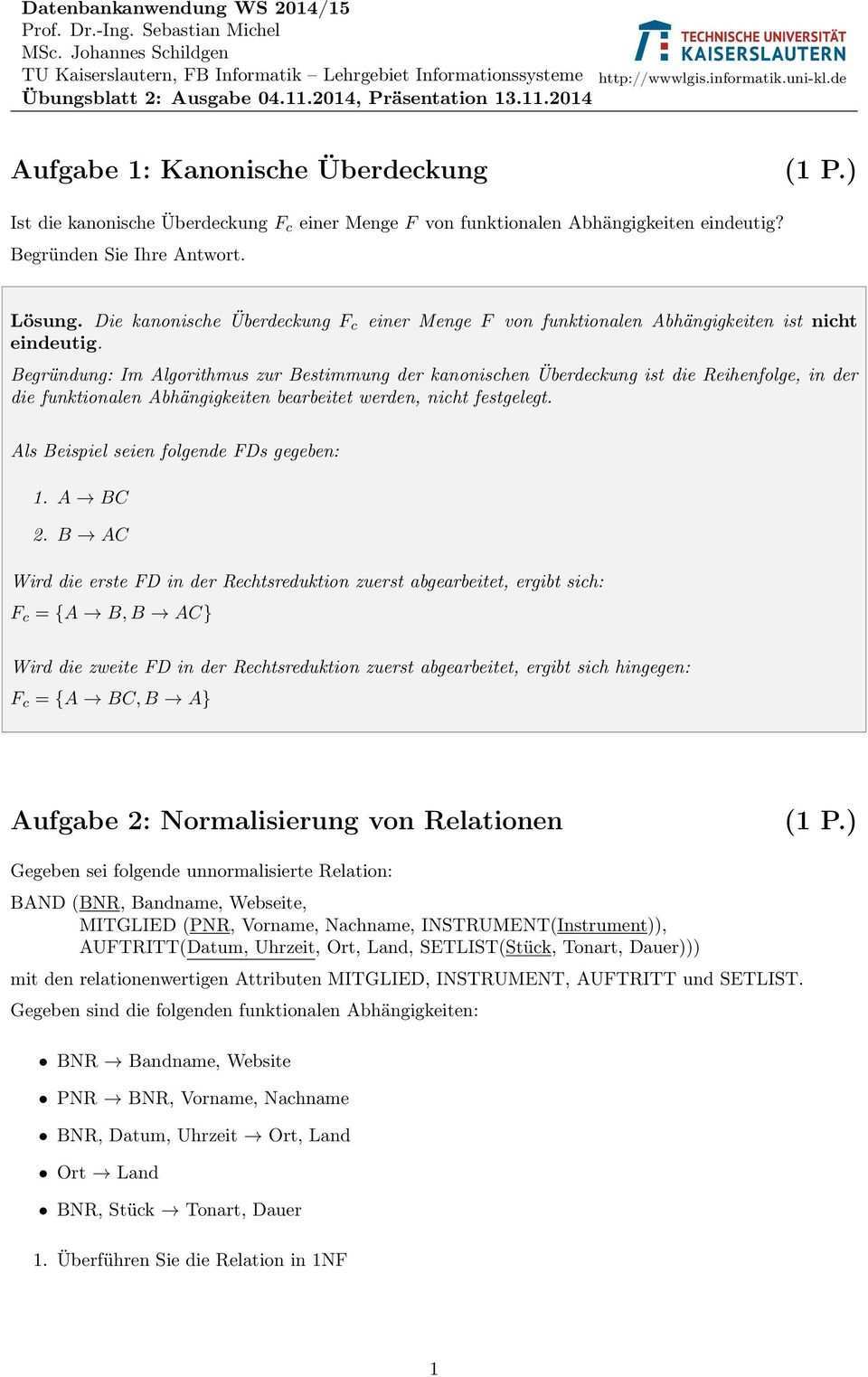 Datenbankanwendung WS 2014/15
Prof. Dr.-Ing. Sebastian Michel
MSc. Johannes Schildgen
TU Kaiserslautern, FB Informatik – Lehrgebiet Informationssysteme
Übungsblatt 2: Ausgabe 04.11.2014, Präsentation 13.11.2014

TECHNISCHE UNIVERSITÄT KAISERSLAUTERN
http://wwwlgis.informatik.uni-kl.de

Aufgabe 1: Kanonische Überdeckung (1 P.)

Ist die kanonische Überdeckung $F_c$ einer Menge $F$ von funktionalen Abhängigkeiten eindeutig? Begründen Sie Ihre Antwort.

Lösung. Die kanonische Überdeckung $F_c$ einer Menge $F$ von funktionalen Abhängigkeiten ist nicht eindeutig.

Begründung: Im Algorithmus zur Bestimmung der kanonischen Überdeckung ist die Reihenfolge, in der die funktionalen Abhängigkeiten bearbeitet werden, nicht festgelegt.

Als Beispiel seien folgende FDs gegeben:

1. $A \to BC$
2. $B \to AC$

Wird die erste FD in der Rechtsreduktion zuerst abgearbeitet, ergibt sich:
$F_c = \{A \to B, B \to AC\}$

Wird die zweite FD in der Rechtsreduktion zuerst abgearbeitet, ergibt sich hingegen:
$F_c = \{A \to BC, B \to A\}$

Aufgabe 2: Normalisierung von Relationen (1 P.)

Gegeben sei folgende unnormalisierte Relation:

BAND (BNR, Bandname, Webseite,
MITGLIED (PNR, Vorname, Nachname, INSTRUMENT(Instrument)),
AUFTRITT(Datum, Uhrzeit, Ort, Land, SETLIST(Stück, Tonart, Dauer)))

mit den relationenwertigen Attributen MITGLIED, INSTRUMENT, AUFTRITT und SETLIST.

Gegeben sind die folgenden funktionalen Abhängigkeiten:

• BNR → Bandname, Website
• PNR → BNR, Vorname, Nachname
• BNR, Datum, Uhrzeit → Ort, Land
• Ort → Land
• BNR, Stück → Tonart, Dauer

1. Überführen Sie die Relation in 1NF

1